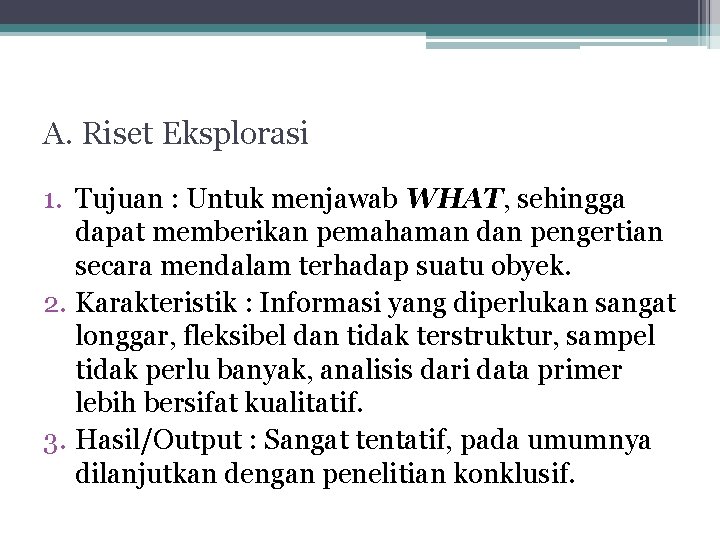 A. Riset Eksplorasi

1. Tujuan : Untuk menjawab WHAT, sehingga dapat memberikan pemahaman dan pengertian secara mendalam terhadap suatu obyek.
2. Karakteristik : Informasi yang diperlukan sangat longgar, fleksibel dan tidak terstruktur, sampel tidak perlu banyak, analisis dari data primer lebih bersifat kualitatif.
3. Hasil/Output : Sangat tentatif, pada umumnya dilanjutkan dengan penelitian konklusif.